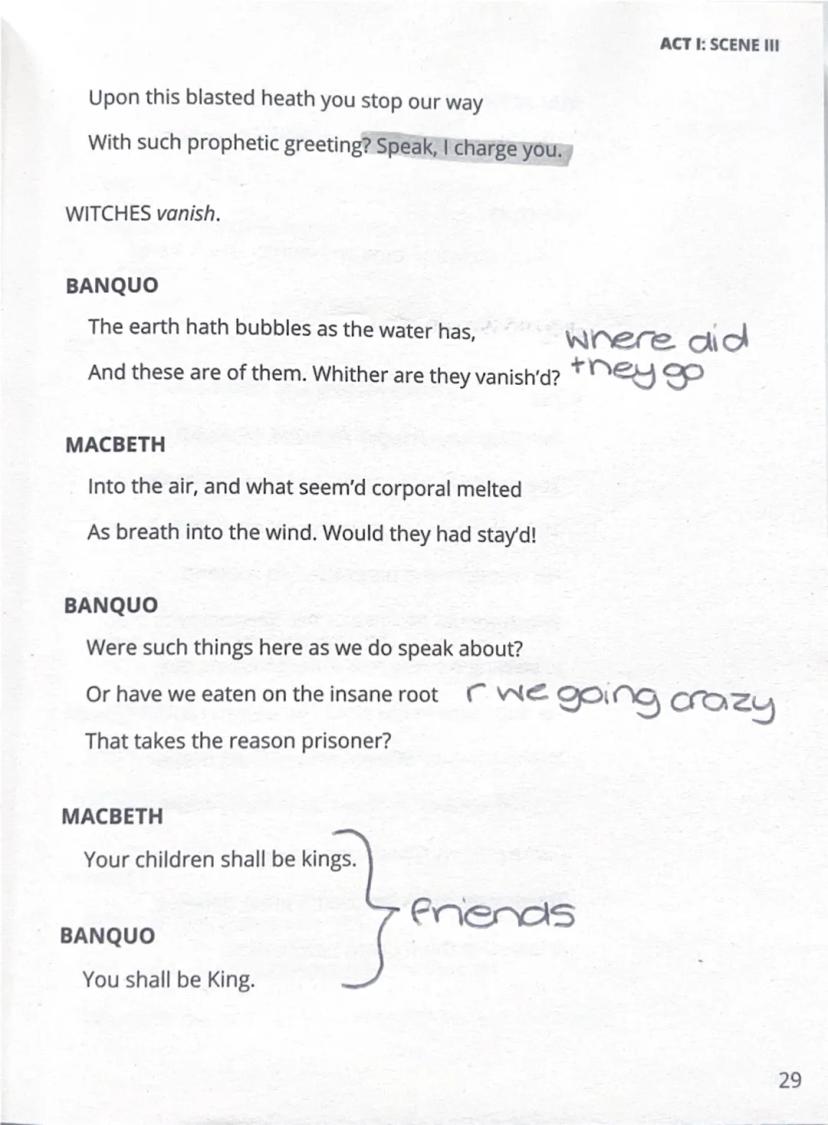 ACT I: SCENE III

Upon this blasted heath you stop our way
With such prophetic greeting? Speak, I charge you.

WITCHES vanish.

BANQUO

The earth hath bubbles as the water has,
And these are of them. Whither are they vanish'd?

where did they go

MACBETH

Into the air, and what seem'd corporal melted
As breath into the wind. Would they had stay'd!

BANQUO

Were such things here as we do speak about?
Or have we eaten on the insane root
That takes the reason prisoner?

r we going crazy

MACBETH

Your children shall be kings.

BANQUO

You shall be King.

friends

29